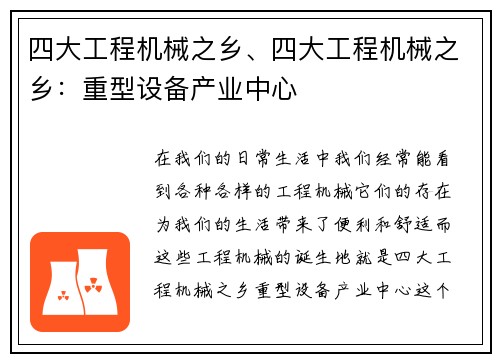 四大工程机械之乡、四大工程机械之乡：重型设备产业中心

在我们的日常生活中我们经常能看到各种各样的工程机械它们的存在为我们的生活带来了便利和舒适而这些工程机械的诞生地就是四大工程机械之乡重型设备产业中心这个